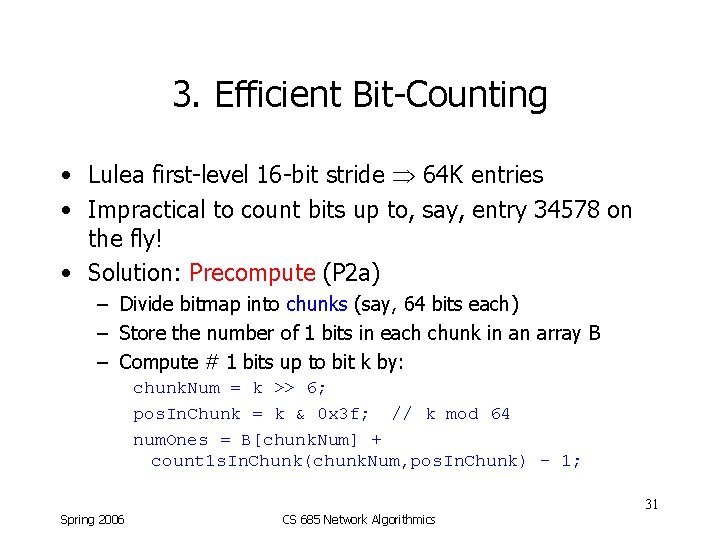 3. Efficient Bit-Counting

• Lulea first-level 16-bit stride $\Rightarrow$ 64K entries
• Impractical to count bits up to, say, entry 34578 on the fly!
• Solution: Precompute (P2a)
– Divide bitmap into chunks (say, 64 bits each)
– Store the number of 1 bits in each chunk in an array B
– Compute # 1 bits up to bit k by:
chunkNum = k >> 6;
posInChunk = k & 0x3f; // k mod 64
numOnes = B[chunkNum] + count1sInChunk(chunkNum,posInChunk) - 1;

31

Spring 2006

CS 685 Network Algorithmics